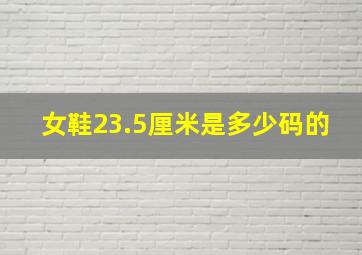 女鞋23.5厘米是多少码的